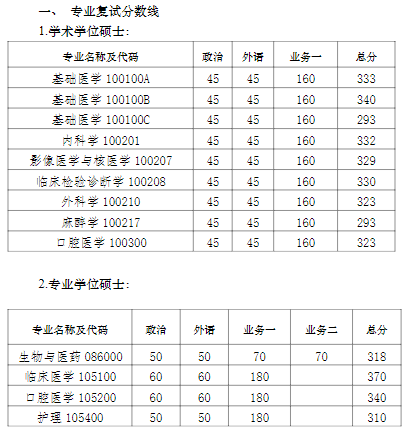 一、 专业复试分数线

1.学术学位硕士:

| 专业名称及代码 | 政治 | 外语 | 业务一 | 总分 |
|---|---|---|---|---|
| 基础医学 100100A | 45 | 45 | 160 | 333 |
| 基础医学 100100B | 45 | 45 | 160 | 340 |
| 基础医学 100100C | 45 | 45 | 160 | 293 |
| 内科学 100201 | 45 | 45 | 160 | 332 |
| 影像医学与核医学 100207 | 45 | 45 | 160 | 329 |
| 临床检验诊断学 100208 | 45 | 45 | 160 | 330 |
| 外科学 100210 | 45 | 45 | 160 | 323 |
| 麻醉学 100217 | 45 | 45 | 160 | 293 |
| 口腔医学 100300 | 45 | 45 | 160 | 323 |

2.专业学位硕士:

| 专业名称及代码 | 政治 | 外语 | 业务一 | 业务二 | 总分 |
|---|---|---|---|---|---|
| 生物与医药 086000 | 50 | 50 | 70 | 70 | 318 |
| 临床医学 105100 | 60 | 60 | 180 | | 370 |
| 口腔医学 105200 | 60 | 60 | 180 | | 340 |
| 护理 105400 | 50 | 50 | 180 | | 310 |